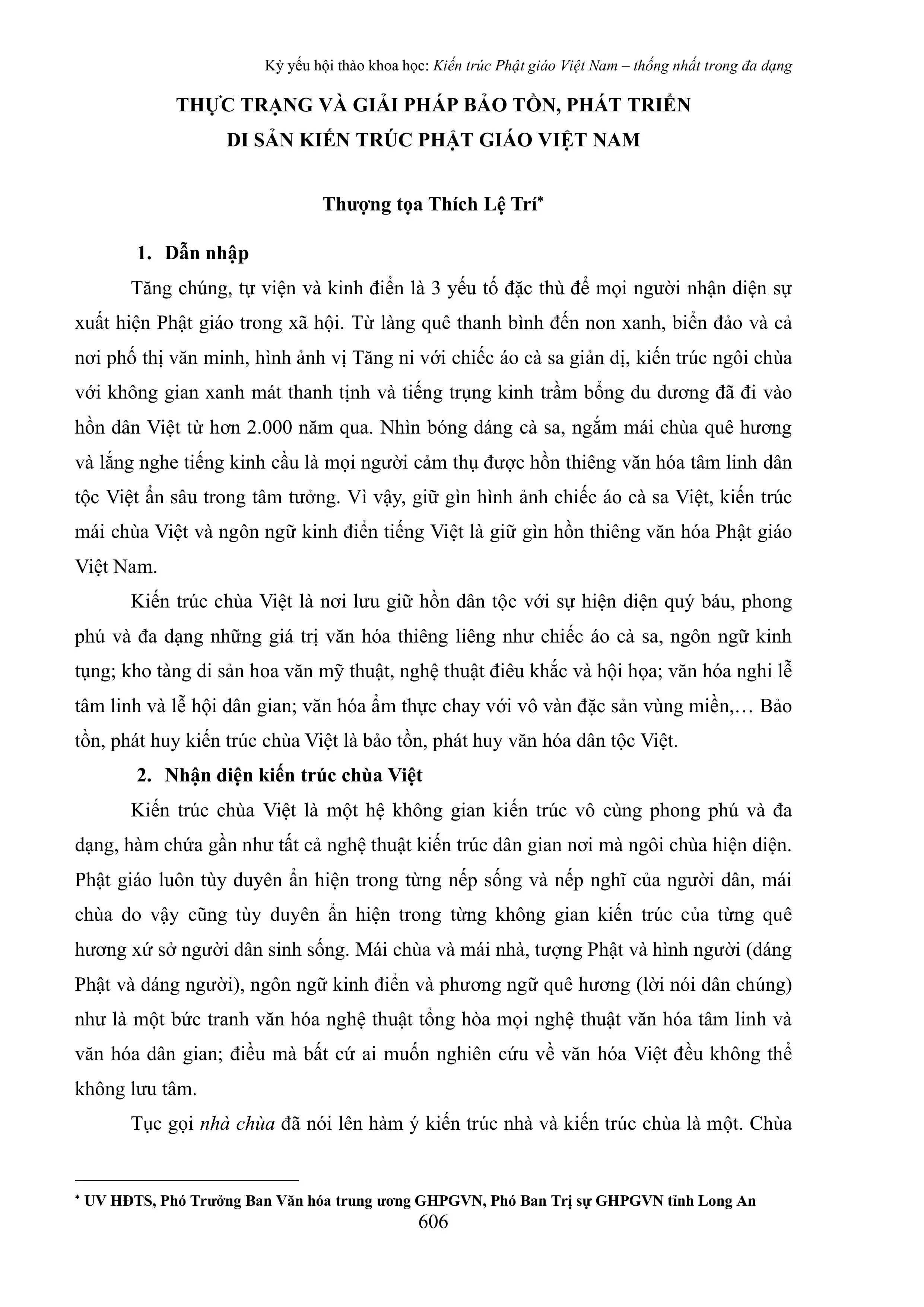 Kỷ yếu hội thảo khoa học: Kiến trúc Phật giáo Việt Nam – thống nhất trong đa dạng

THỰC TRẠNG VÀ GIẢI PHÁP BẢO TỒN, PHÁT TRIỂN DI SẢN KIẾN TRÚC PHẬT GIÁO VIỆT NAM

Thượng tọa Thích Lệ Trí*

1. Dẫn nhập

Tăng chúng, tự viện và kinh điển là 3 yếu tố đặc thù để mọi người nhận diện sự xuất hiện Phật giáo trong xã hội. Từ làng quê thanh bình đến non xanh, biển đảo và cả nơi phố thị văn minh, hình ảnh vị Tăng ni với chiếc áo cà sa giản dị, kiến trúc ngôi chùa với không gian xanh mát thanh tịnh và tiếng trụng kinh trầm bổng du dương đã đi vào hồn dân Việt từ hơn 2.000 năm qua. Nhìn bóng dáng cà sa, ngắm mái chùa quê hương và lắng nghe tiếng kinh cầu là mọi người cảm thụ được hồn thiêng văn hóa tâm linh dân tộc Việt ẩn sâu trong tâm tưởng. Vì vậy, giữ gìn hình ảnh chiếc áo cà sa Việt, kiến trúc mái chùa Việt và ngôn ngữ kinh điển tiếng Việt là giữ gìn hồn thiêng văn hóa Phật giáo Việt Nam.

Kiến trúc chùa Việt là nơi lưu giữ hồn dân tộc với sự hiện diện quý báu, phong phú và đa dạng những giá trị văn hóa thiêng liêng như chiếc áo cà sa, ngôn ngữ kinh tụng; kho tàng di sản hoa văn mỹ thuật, nghệ thuật điêu khắc và hội họa; văn hóa nghi lễ tâm linh và lễ hội dân gian; văn hóa ẩm thực chay với vô vàn đặc sản vùng miền,… Bảo tồn, phát huy kiến trúc chùa Việt là bảo tồn, phát huy văn hóa dân tộc Việt.

2. Nhận diện kiến trúc chùa Việt

Kiến trúc chùa Việt là một hệ không gian kiến trúc vô cùng phong phú và đa dạng, hàm chứa gần như tất cả nghệ thuật kiến trúc dân gian nơi mà ngôi chùa hiện diện. Phật giáo luôn tùy duyên ẩn hiện trong từng nếp sống và nếp nghĩ của người dân, mái chùa do vậy cũng tùy duyên ẩn hiện trong từng không gian kiến trúc của từng quê hương xứ sở người dân sinh sống. Mái chùa và mái nhà, tượng Phật và hình người (dáng Phật và dáng người), ngôn ngữ kinh điển và phương ngữ quê hương (lời nói dân chúng) như là một bức tranh văn hóa nghệ thuật tổng hòa mọi nghệ thuật văn hóa tâm linh và văn hóa dân gian; điều mà bất cứ ai muốn nghiên cứu về văn hóa Việt đều không thể không lưu tâm.

Tục gọi nhà chùa đã nói lên hàm ý kiến trúc nhà và kiến trúc chùa là một. Chùa

* UV HĐTS, Phó Trưởng Ban Văn hóa trung ương GHPGVN, Phó Ban Trị sự GHPGVN tỉnh Long An

606